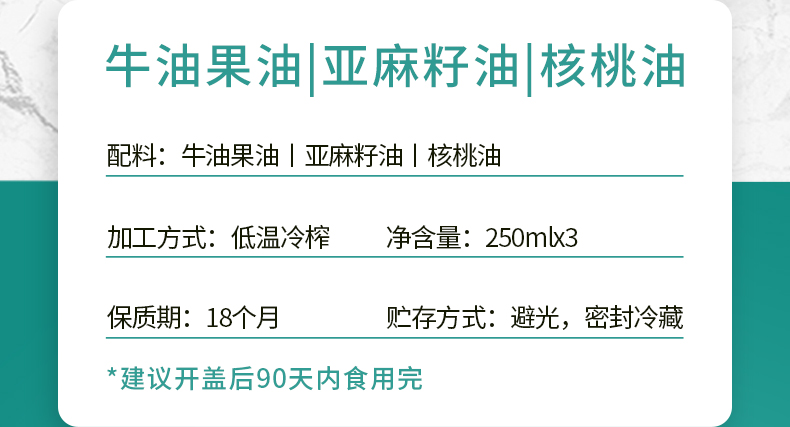 牛油果油|亚麻籽油|核桃油

配料：牛油果油 | 亚麻籽油 | 核桃油

加工方式：低温冷榨 净含量：250mlx3

保质期：18个月 贮存方式：避光，密封冷藏

*建议开盖后90天内食用完